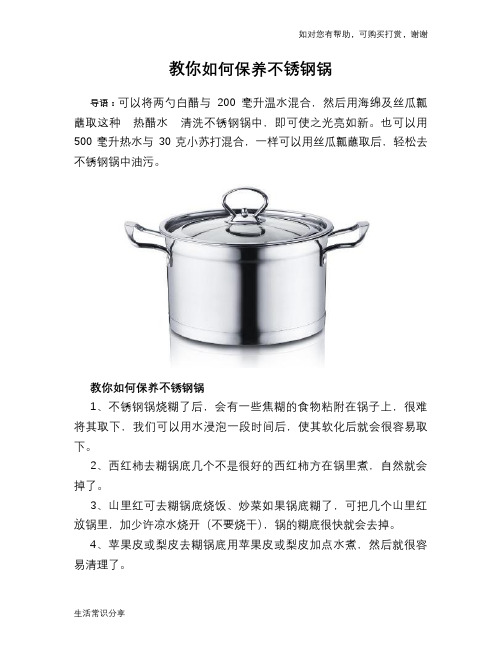 如对您有帮助，可购买打赏，谢谢

教你如何保养不锈钢锅

导语：可以将两勺白醋与 200 毫升温水混合，然后用海绵及丝瓜瓤蘸取这种 热醋水 清洗不锈钢锅中，即可使之光亮如新。也可以用 500 毫升热水与 30 克小苏打混合，一样可以用丝瓜瓤蘸取后，轻松去不锈钢锅中油污。

教你如何保养不锈钢锅

1、不锈钢锅烧糊了后，会有一些焦糊的食物粘附在锅子上，很难将其取下，我们可以用水浸泡一段时间后，使其软化后就会很容易取下。

2、西红柿去糊锅底几个不是很好的西红柿方在锅里煮，自然就会掉了。

3、山里红可去糊锅底烧饭、炒菜如果锅底糊了，可把几个山里红放锅里，加少许凉水烧开（不要烧干），锅的糊底很快就会去掉。

4、苹果皮或梨皮去糊锅底用苹果皮或梨皮加点水煮，然后就很容易清理了。

生活常识分享